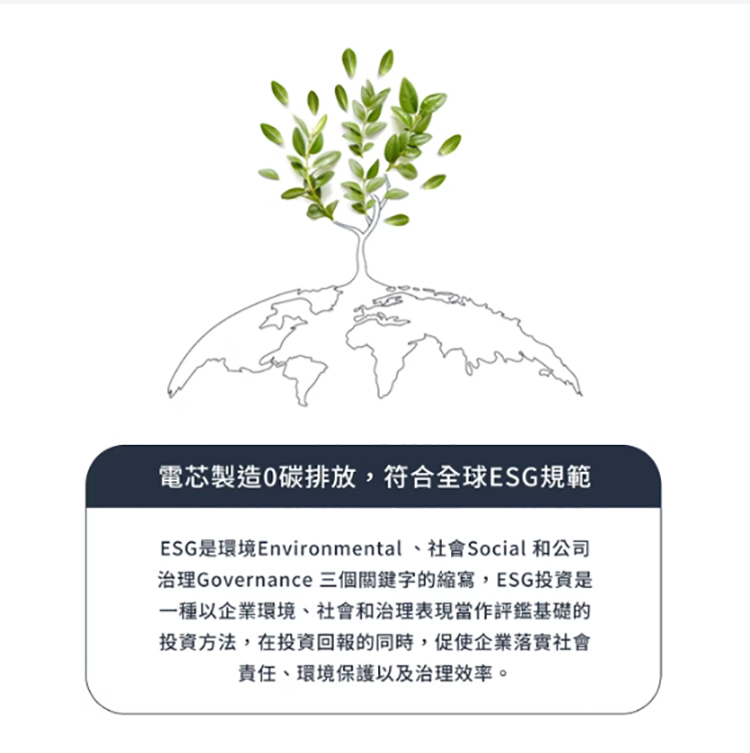 電芯製造0碳排放，符合全球ESG規範

ESG是環境Environmental 、社會Social 和公司治理Governance 三個關鍵字的縮寫，ESG投資是一種以企業環境、社會和治理表現當作評鑑基礎的投資方法，在投資回報的同時，促使企業落實社會責任、環境保護以及治理效率。